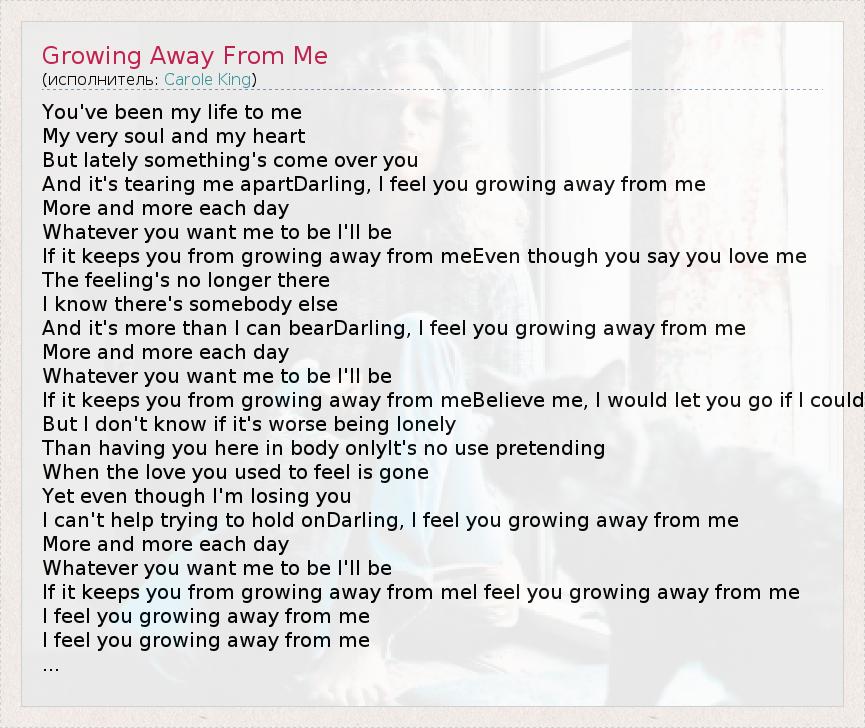 Growing Away From Me
(исполнитель: Carole King)

You've been my life to me
My very soul and my heart
But lately something's come over you
And it's tearing me apartDarling, I feel you growing away from me
More and more each day
Whatever you want me to be I'll be
If it keeps you from growing away from meEven though you say you love me
The feeling's no longer there
I know there's somebody else
And it's more than I can bearDarling, I feel you growing away from me
More and more each day
Whatever you want me to be I'll be
If it keeps you from growing away from meBelieve me, I would let you go if I could
But I don't know if it's worse being lonely
Than having you here in body onlyIt's no use pretending
When the love you used to feel is gone
Yet even though I'm losing you
I can't help trying to hold onDarling, I feel you growing away from me
More and more each day
Whatever you want me to be I'll be
If it keeps you from growing away from meI feel you growing away from me
I feel you growing away from me
I feel you growing away from me
...